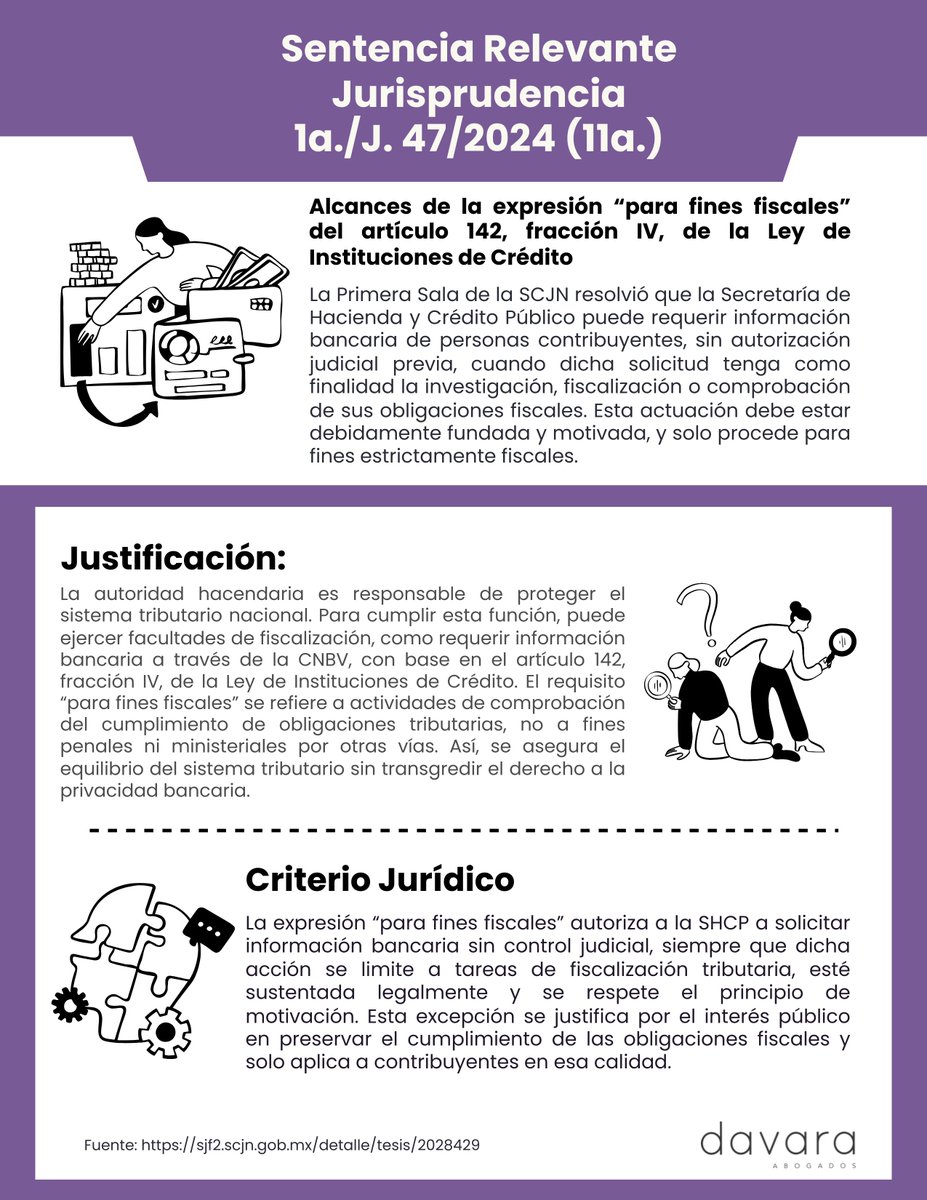 Sentencia Relevante
Jurisprudencia
1a./J. 47/2024 (11a.)

Alcances de la expresión “para fines fiscales” del artículo 142, fracción IV, de la Ley de Instituciones de Crédito

La Primera Sala de la SCJN resolvió que la Secretaría de Hacienda y Crédito Público puede requerir información bancaria de personas contribuyentes, sin autorización judicial previa, cuando dicha solicitud tenga como finalidad la investigación, fiscalización o comprobación de sus obligaciones fiscales. Esta actuación debe estar debidamente fundada y motivada, y solo procede para fines estrictamente fiscales.

Justificación:

La autoridad hacendaria es responsable de proteger el sistema tributario nacional. Para cumplir esta función, puede ejercer facultades de fiscalización, como requerir información bancaria a través de la CNBV, con base en el artículo 142, fracción IV, de la Ley de Instituciones de Crédito. El requisito “para fines fiscales” se refiere a actividades de comprobación del cumplimiento de obligaciones tributarias, no a fines penales ni ministeriales por otras vías. Así, se asegura el equilibrio del sistema tributario sin transgredir el derecho a la privacidad bancaria.

Criterio Jurídico

La expresión “para fines fiscales” autoriza a la SHCP a solicitar información bancaria sin control judicial, siempre que dicha acción se limite a tareas de fiscalización tributaria, esté sustentada legalmente y se respete el principio de motivación. Esta excepción se justifica por el interés público en preservar el cumplimiento de las obligaciones fiscales y solo aplica a contribuyentes en esa calidad.

Fuente: https://sjf2.scjn.gob.mx/detalle/tesis/2028429

davara
ABOGADOS